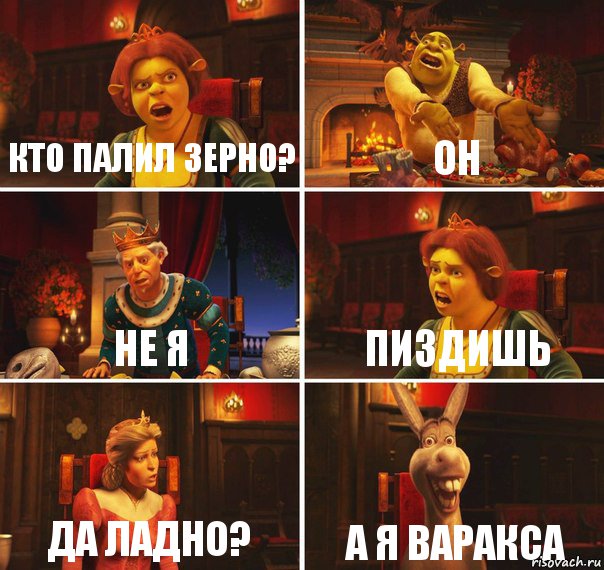 КТО ПАЛИЛ ЗЕРНО?

ОН

НЕ Я

ПИЗДИШЬ

ДА ЛАДНО?

А Я ВАРАКСА

risovach.ru